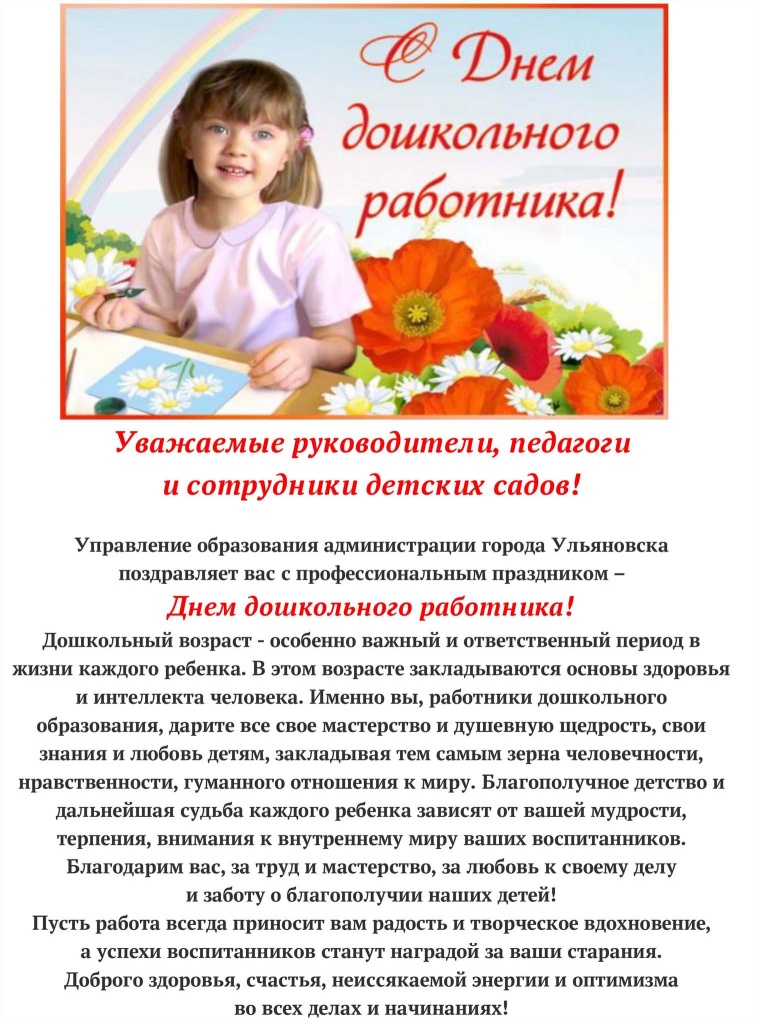 С Днем дошкольного работника!

Уважаемые руководители, педагоги и сотрудники детских садов!

Управление образования администрации города Ульяновска поздравляет вас с профессиональным праздником –

Днем дошкольного работника!

Дошкольный возраст - особенно важный и ответственный период в жизни каждого ребенка. В этом возрасте закладываются основы здоровья и интеллекта человека. Именно вы, работники дошкольного образования, дарите все свое мастерство и душевную щедрость, свои знания и любовь детям, закладывая тем самым зерна человечности, нравственности, гуманного отношения к миру. Благополучное детство и дальнейшая судьба каждого ребенка зависят от вашей мудрости, терпения, внимания к внутреннему миру ваших воспитанников.

Благодарим вас, за труд и мастерство, за любовь к своему делу и заботу о благополучии наших детей!

Пусть работа всегда приносит вам радость и творческое вдохновение, а успехи воспитанников станут наградой за ваши старания.

Доброго здоровья, счастья, неиссякаемой энергии и оптимизма во всех делах и начинаниях!